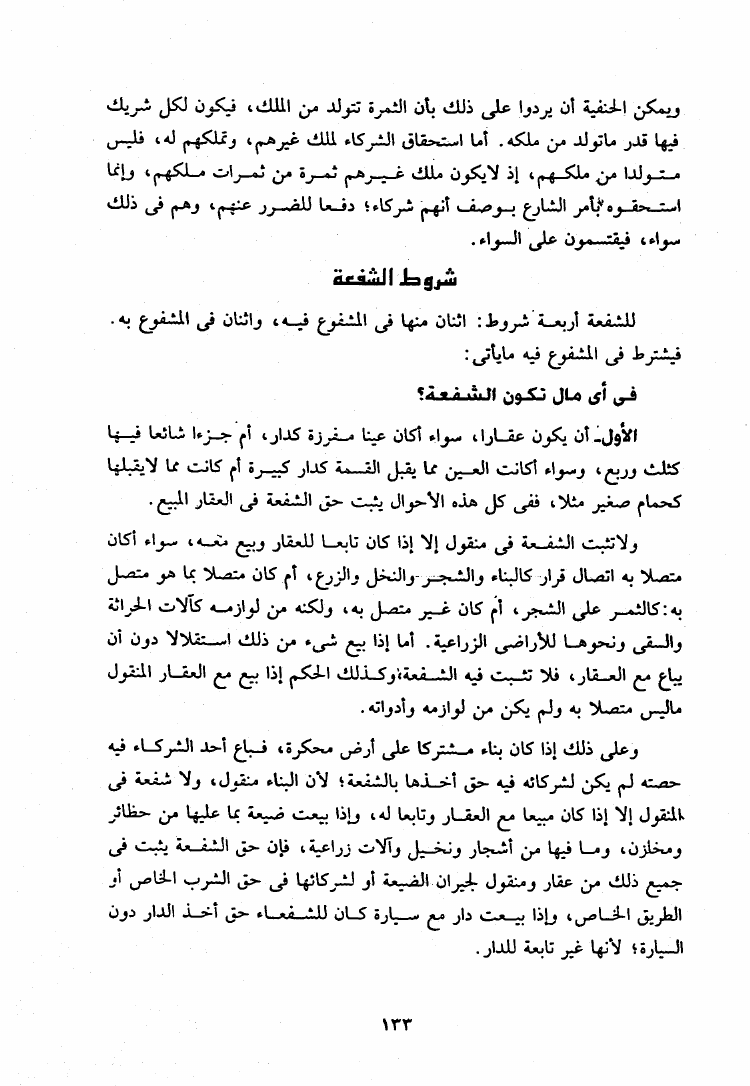 ويمكن الحنفية أن يردوا على ذلك بأن الثمرة تتولد من الملك، فيكون لكل شريك فيها قدر ماتولد من ملكه. أما استحقاق الشركاء لملك غيرهم، وتملكهم له، فليس متولدا من ملكهم، إذ لايكون ملك غيرهم ثمرة من ثمرات ملكهم، وإنما استحقوه بأمر الشارع بوصف أنهم شركاء؛ دفعا للضرر عنهم، وهم فى ذلك سواء، فيقتسمون على السواء.

شروط الشفعة

للشفعة أربعة شروط: اثنان منها فى المشفوع فيه، واثنان فى المشفوع به. فيشترط فى المشفوع فيه مايأتى:

فى أى مال تكون الشفعة؟

الأول- أن يكون عقارا، سواء أكان عينا مفرزة كدار، أم جزءا شائعا فيها كثلث وربع، وسواء أكانت العين مما يقبل القسمة كدار كبيرة أم كانت مما لايقبلها كحمام صغير مثلا، ففى كل هذه الأحوال يثبت حق الشفعة فى العقار المبيع.

ولاتثبت الشفعة فى منقول إلا إذا كان تابعا للعقار وبيع معه، سواء أكان متصلا به اتصال قرار كالبناء والشجر والنخل والزرع، أم كان متصلا بما هو متصل به: كالثمر على الشجر، أم كان غير متصل به، ولكنه من لوازمه كآلات الحراثة والسقى ونحوها للأراضى الزراعية. أما إذا بيع شىء من ذلك استقلالا دون أن يباع مع العقار، فلا تثبت فيه الشفعة، وكذلك الحكم إذا بيع مع العقار المنقول ماليس متصلا به ولم يكن من لوازمه وأدواته.

وعلى ذلك إذا كان بناء مشتركا على أرض محكرة، فباع أحد الشركاء فيه حصته لم يكن لشركائه فيه حق أخذها بالشفعة؛ لأن البناء منقول، ولا شفعة فى المنقول إلا إذا كان مبيعا مع العقار وتابعا له، وإذا بيعت ضيعة بما عليها من حظائر ومخازن، وما فيها من أشجار ونخيل وآلات زراعية، فإن حق الشفعة يثبت فى جميع ذلك من عقار ومنقول لجيران الضيعة أو لشركائها فى حق الشرب الخاص أو الطريق الخاص، وإذا بيعت دار مع سيارة كان للشفعاء حق أخذ الدار دون السيارة؛ لأنها غير تابعة للدار.

١٣٣